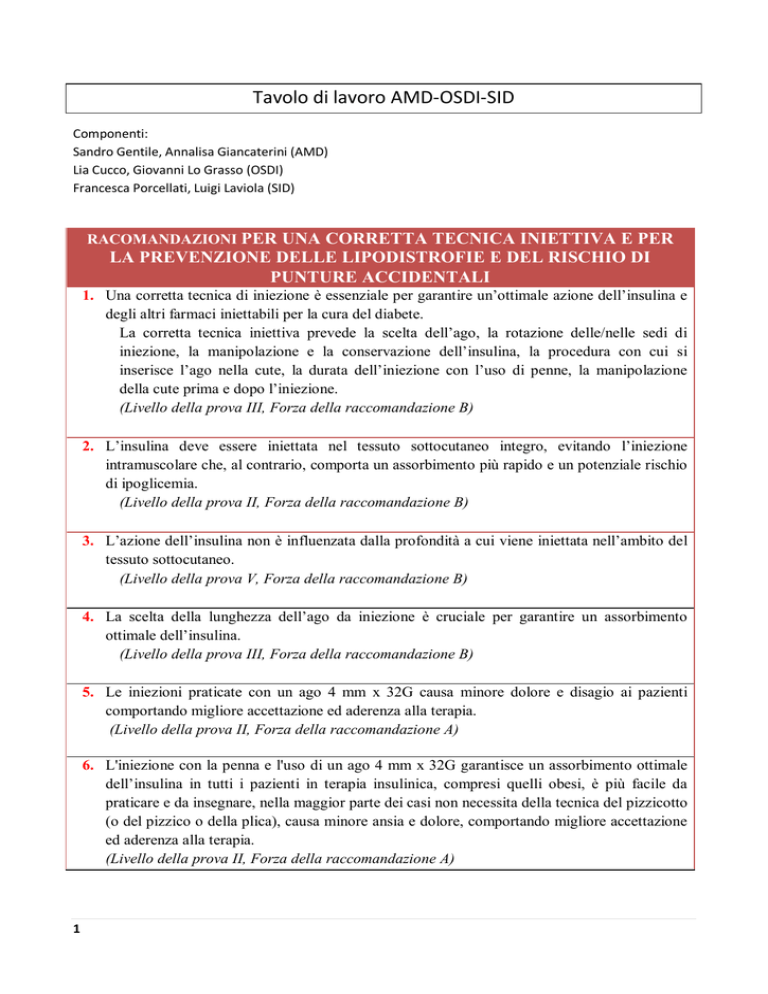 Tavolo di lavoro AMD-OSDI-SID

Componenti:
Sandro Gentile, Annalisa Giancaterini (AMD)
Lia Cucco, Giovanni Lo Grasso (OSDI)
Francesca Porcellati, Luigi Laviola (SID)

RACOMANDAZIONI PER UNA CORRETTA TECNICA INIETTIVA E PER LA PREVENZIONE DELLE LIPODISTROFIE E DEL RISCHIO DI PUNTURE ACCIDENTALI

1. Una corretta tecnica di iniezione è essenziale per garantire un'ottimale azione dell'insulina e degli altri farmaci iniettabili per la cura del diabete.
La corretta tecnica iniettiva prevede la scelta dell'ago, la rotazione delle/nelle sedi di iniezione, la manipolazione e la conservazione dell'insulina, la procedura con cui si inserisce l'ago nella cute, la durata dell'iniezione con l'uso di penne, la manipolazione della cute prima e dopo l'iniezione.
(Livello della prova III, Forza della raccomandazione B)

2. L'insulina deve essere iniettata nel tessuto sottocutaneo integro, evitando l'iniezione intramuscolare che, al contrario, comporta un assorbimento più rapido e un potenziale rischio di ipoglicemia.
(Livello della prova II, Forza della raccomandazione B)

3. L'azione dell'insulina non è influenzata dalla profondità a cui viene iniettata nell'ambito del tessuto sottocutaneo.
(Livello della prova V, Forza della raccomandazione B)

4. La scelta della lunghezza dell'ago da iniezione è cruciale per garantire un assorbimento ottimale dell'insulina.
(Livello della prova III, Forza della raccomandazione B)

5. Le iniezioni praticate con un ago 4 mm x 32G causa minore dolore e disagio ai pazienti comportando migliore accettazione ed aderenza alla terapia.
(Livello della prova II, Forza della raccomandazione A)

6. L'iniezione con la penna e l'uso di un ago 4 mm x 32G garantisce un assorbimento ottimale dell'insulina in tutti i pazienti in terapia insulinica, compresi quelli obesi, è più facile da praticare e da insegnare, nella maggior parte dei casi non necessita della tecnica del pizzicotto (o del pizzico o della plica), causa minore ansia e dolore, comportando migliore accettazione ed aderenza alla terapia.
(Livello della prova II, Forza della raccomandazione A)

1